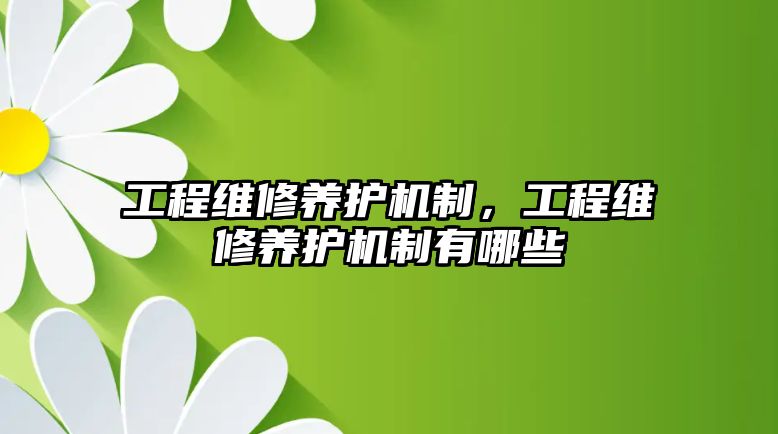 工程维修养护机制，工程维修养护机制有哪些